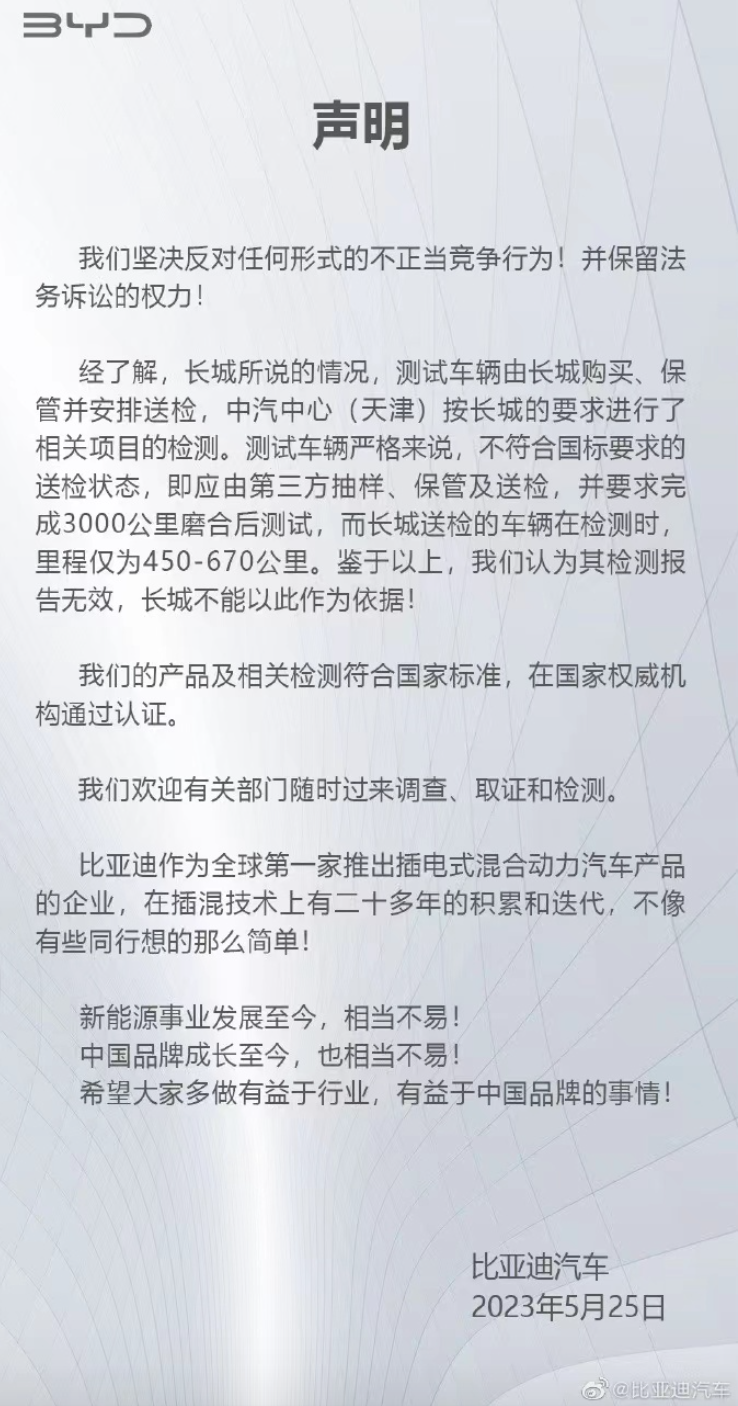 BYD

声明

我们坚决反对任何形式的不正当竞争行为！并保留法务诉讼的权力！

经了解，长城所说的情况，测试车辆由长城购买、保管并安排送检，中汽中心（天津）按长城的要求进行了相关项目的检测。测试车辆严格来说，不符合国标要求的送检状态，即应由第三方抽样、保管及送检，并要求完成3000公里磨合后测试，而长城送检的车辆在检测时，里程仅为450-670公里。鉴于以上，我们认为其检测报告无效，长城不能以此作为依据！

我们的产品及相关检测符合国家标准，在国家权威机构通过认证。

我们欢迎有关部门随时过来调查、取证和检测。

比亚迪作为全球第一家推出插电式混合动力汽车产品的企业，在插混技术上有二十多年的积累和迭代，不像有些同行想的那么简单！

新能源事业发展至今，相当不易！
中国品牌成长至今，也相当不易！
希望大家多做有益于行业，有益于中国品牌的事情！

比亚迪汽车
2023年5月25日

@比亚迪汽车